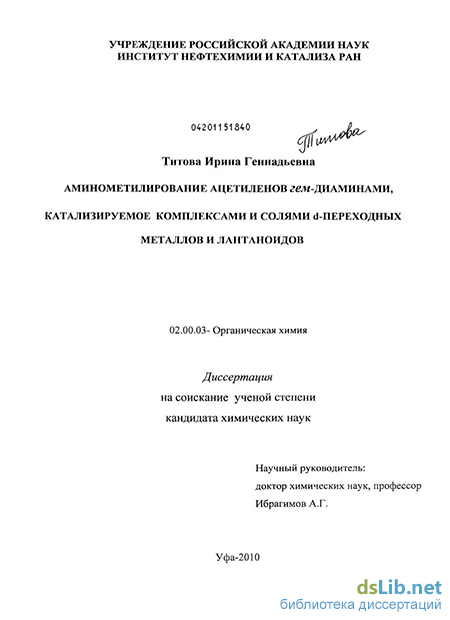 УЧРЕЖДЕНИЕ РОССИЙСКОЙ АКАДЕМИИ НАУК
ИНСТИТУТ НЕФТЕХИМИИ И КАТАЛИЗА РАН

04201151840

Титова

Титова Ирина Геннадьевна

АМИНОМЕТИЛИРОВАНИЕ АЦЕТИЛЕНОВ гем-ДИАМИНАМИ,

КАТАЛИЗИРУЕМОЕ КОМПЛЕКСАМИ И СОЛЯМИ d-ПЕРЕХОДНЫХ

МЕТАЛЛОВ И ЛАНТАНОИДОВ

02.00.03- Органическая химия

Диссертация
на соискание ученой степени
кандидата химических наук

Научный руководитель:
доктор химических наук, профессор
Ибрагимов А.Г.

Уфа-2010

dsLib.net
библиотека диссертаций